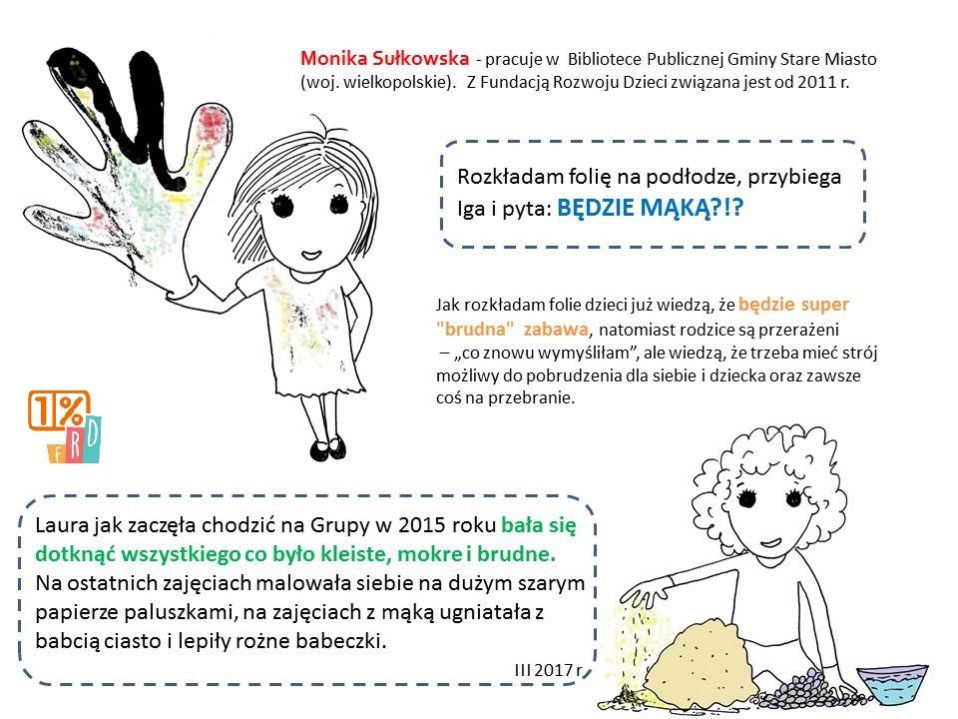 Monika Sułkowska - pracuje w Bibliotece Publicznej Gminy Stare Miasto (woj. wielkopolskie). Z Fundacją Rozwoju Dzieci związana jest od 2011 r.

Rozkładam folię na podłodze, przybiega Iga i pyta: BĘDZIE MĄKĄ?!?

Jak rozkładam folie dzieci już wiedzą, że będzie super "brudna" zabawa, natomiast rodzice są przerażeni – „co znowu wymyśliłam", ale wiedzą, że trzeba mieć strój możliwy do pobrudzenia dla siebie i dziecka oraz zawsze coś na przebranie.

1% FRD

Laura jak zaczęła chodzić na Grupy w 2015 roku bała się dotknąć wszystkiego co było kleiste, mokre i brudne. Na ostatnich zajęciach malowała siebie na dużym szarym papierze paluszkami, na zajęciach z mąką ugniatała z babcią ciasto i lepiły rożne babeczki.

III 2017 r.